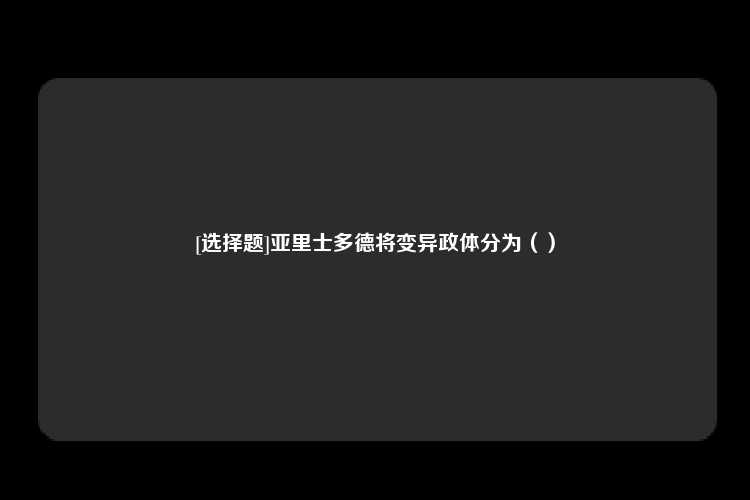 [选择题]亚里士多德将变异政体分为（ ）